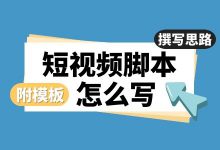 撰写思路
短视频脚本
附模板
怎么写